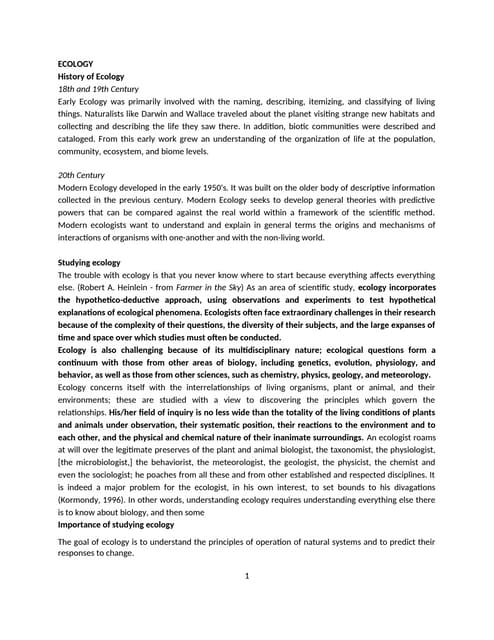 ECOLOGY
History of Ecology
18th and 19th Century
Early Ecology was primarily involved with the naming, describing, itemizing, and classifying of living things. Naturalists like Darwin and Wallace traveled about the planet visiting strange new habitats and collecting and describing the life they saw there. In addition, biotic communities were described and cataloged. From this early work grew an understanding of the organization of life at the population, community, ecosystem, and biome levels.

20th Century
Modern Ecology developed in the early 1950's. It was built on the older body of descriptive information collected in the previous century. Modern Ecology seeks to develop general theories with predictive powers that can be compared against the real world within a framework of the scientific method. Modern ecologists want to understand and explain in general terms the origins and mechanisms of interactions of organisms with one-another and with the non-living world.

Studying ecology
The trouble with ecology is that you never know where to start because everything affects everything else. (Robert A. Heinlein - from Farmer in the Sky) As an area of scientific study, ecology incorporates the hypothetico-deductive approach, using observations and experiments to test hypothetical explanations of ecological phenomena. Ecologists often face extraordinary challenges in their research because of the complexity of their questions, the diversity of their subjects, and the large expanses of time and space over which studies must often be conducted.
Ecology is also challenging because of its multidisciplinary nature; ecological questions form a continuum with those from other areas of biology, including genetics, evolution, physiology, and behavior, as well as those from other sciences, such as chemistry, physics, geology, and meteorology.
Ecology concerns itself with the interrelationships of living organisms, plant or animal, and their environments; these are studied with a view to discovering the principles which govern the relationships. His/her field of inquiry is no less wide than the totality of the living conditions of plants and animals under observation, their systematic position, their reactions to the environment and to each other, and the physical and chemical nature of their inanimate surroundings. An ecologist roams at will over the legitimate preserves of the plant and animal biologist, the taxonomist, the physiologist, [the microbiologist,] the behaviorist, the meteorologist, the geologist, the physicist, the chemist and even the sociologist; he poaches from all these and from other established and respected disciplines. It is indeed a major problem for the ecologist, in his own interest, to set bounds to his divagations (Kormondy, 1996). In other words, understanding ecology requires understanding everything else there is to know about biology, and then some
Importance of studying ecology

The goal of ecology is to understand the principles of operation of natural systems and to predict their responses to change.

1